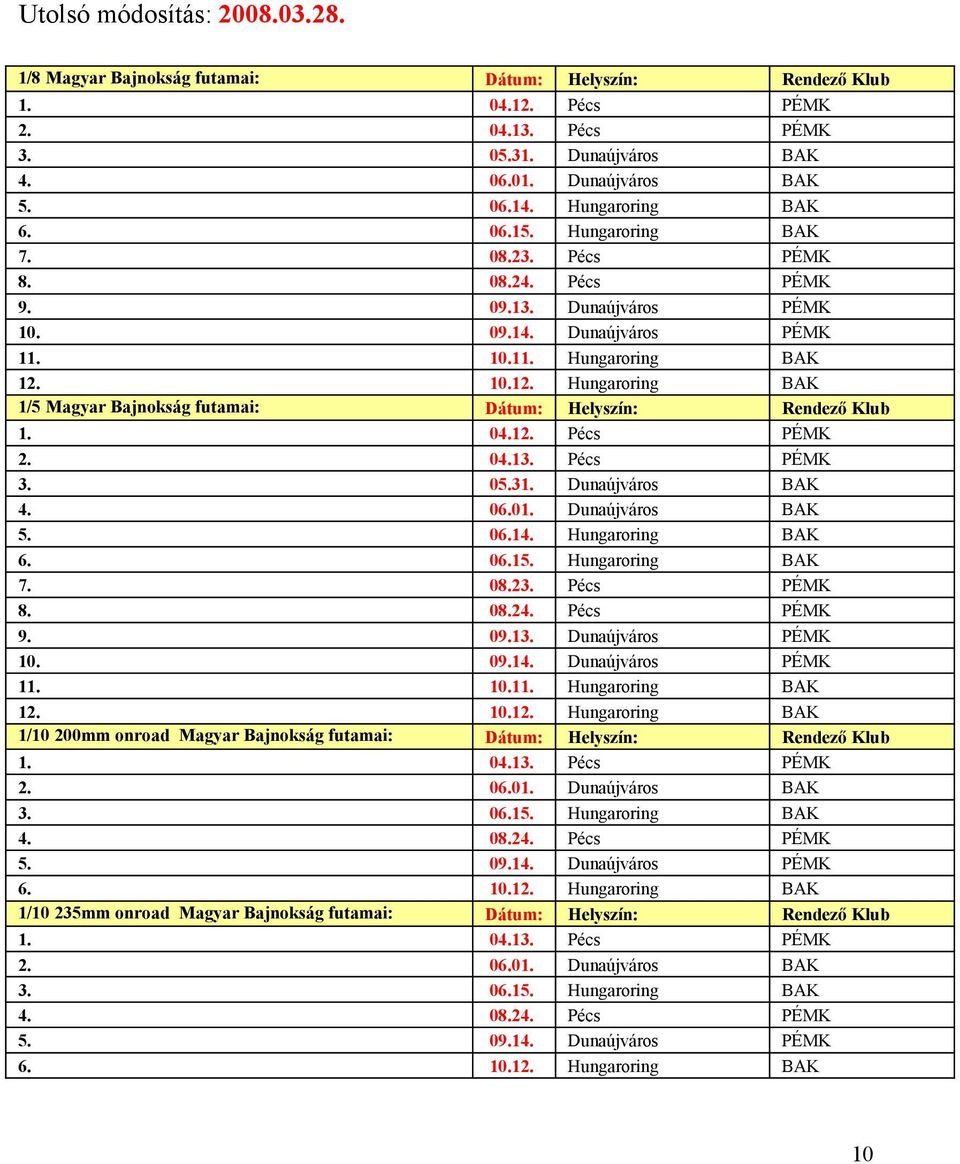 Utolsó módosítás: 2008.03.28.

| 1/8 Magyar Bajnokság futamai: | Dátum: | Helyszín: | Rendező Klub |
|---|---|---|---|
| 1. | 04.12. | Pécs | PÉMK |
| 2. | 04.13. | Pécs | PÉMK |
| 3. | 05.31. | Dunaújváros | BAK |
| 4. | 06.01. | Dunaújváros | BAK |
| 5. | 06.14. | Hungaroring | BAK |
| 6. | 06.15. | Hungaroring | BAK |
| 7. | 08.23. | Pécs | PÉMK |
| 8. | 08.24. | Pécs | PÉMK |
| 9. | 09.13. | Dunaújváros | PÉMK |
| 10. | 09.14. | Dunaújváros | PÉMK |
| 11. | 10.11. | Hungaroring | BAK |
| 12. | 10.12. | Hungaroring | BAK |
| 1/5 Magyar Bajnokság futamai: | Dátum: | Helyszín: | Rendező Klub |
| 1. | 04.12. | Pécs | PÉMK |
| 2. | 04.13. | Pécs | PÉMK |
| 3. | 05.31. | Dunaújváros | BAK |
| 4. | 06.01. | Dunaújváros | BAK |
| 5. | 06.14. | Hungaroring | BAK |
| 6. | 06.15. | Hungaroring | BAK |
| 7. | 08.23. | Pécs | PÉMK |
| 8. | 08.24. | Pécs | PÉMK |
| 9. | 09.13. | Dunaújváros | PÉMK |
| 10. | 09.14. | Dunaújváros | PÉMK |
| 11. | 10.11. | Hungaroring | BAK |
| 12. | 10.12. | Hungaroring | BAK |
| 1/10 200mm onroad Magyar Bajnokság futamai: | Dátum: | Helyszín: | Rendező Klub |
| 1. | 04.13. | Pécs | PÉMK |
| 2. | 06.01. | Dunaújváros | BAK |
| 3. | 06.15. | Hungaroring | BAK |
| 4. | 08.24. | Pécs | PÉMK |
| 5. | 09.14. | Dunaújváros | PÉMK |
| 6. | 10.12. | Hungaroring | BAK |
| 1/10 235mm onroad Magyar Bajnokság futamai: | Dátum: | Helyszín: | Rendező Klub |
| 1. | 04.13. | Pécs | PÉMK |
| 2. | 06.01. | Dunaújváros | BAK |
| 3. | 06.15. | Hungaroring | BAK |
| 4. | 08.24. | Pécs | PÉMK |
| 5. | 09.14. | Dunaújváros | PÉMK |
| 6. | 10.12. | Hungaroring | BAK |

10